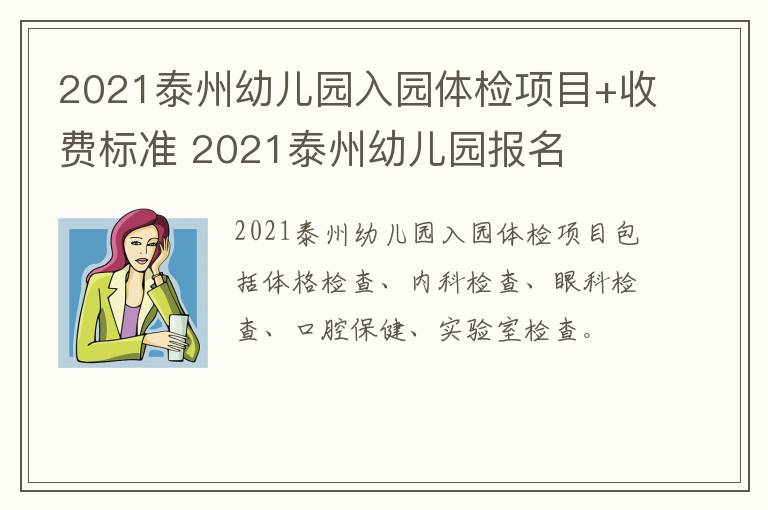 2021泰州幼儿园入园体检项目+收费标准 2021泰州幼儿园报名

2021泰州幼儿园入园体检项目包括体格检查、内科检查、眼科检查、口腔保健、实验室检查。